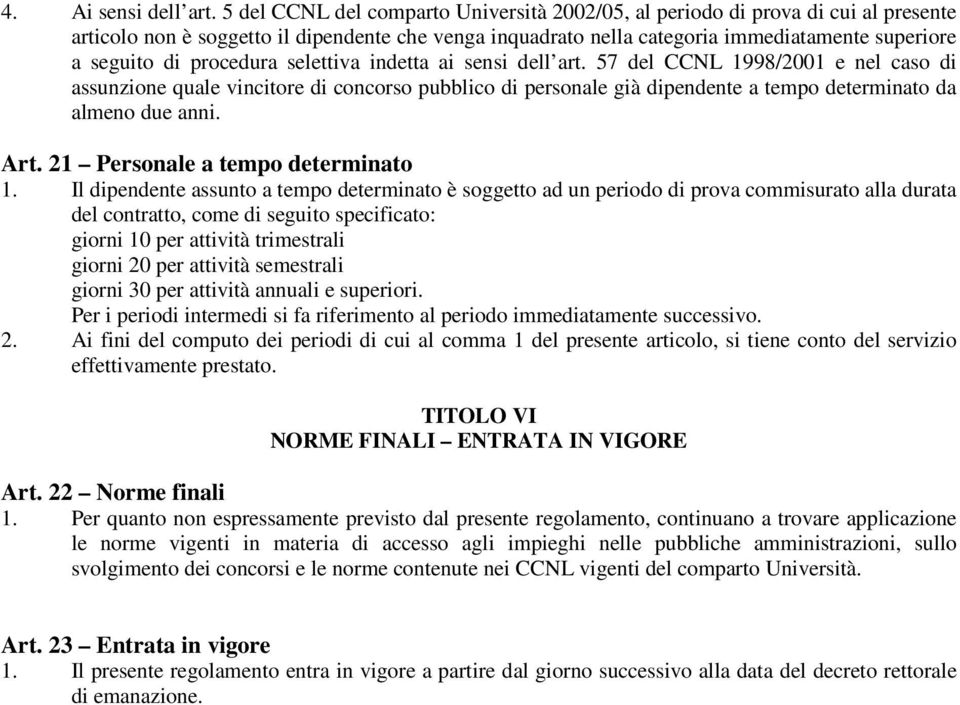 4. Ai sensi dell'art. 5 del CCNL del comparto Università 2002/05, al periodo di prova di cui al presente articolo non è soggetto il dipendente che venga inquadrato nella categoria immediatamente superiore a seguito di procedura selettiva indetta ai sensi dell'art. 57 del CCNL 1998/2001 e nel caso di assunzione quale vincitore di concorso pubblico di personale già dipendente a tempo determinato da almeno due anni.

Art. 21 – Personale a tempo determinato
1. Il dipendente assunto a tempo determinato è soggetto ad un periodo di prova commisurato alla durata del contratto, come di seguito specificato:
giorni 10 per attività trimestrali
giorni 20 per attività semestrali
giorni 30 per attività annuali e superiori.
Per i periodi intermedi si fa riferimento al periodo immediatamente successivo.
2. Ai fini del computo dei periodi di cui al comma 1 del presente articolo, si tiene conto del servizio effettivamente prestato.

TITOLO VI
NORME FINALI – ENTRATA IN VIGORE

Art. 22 – Norme finali
1. Per quanto non espressamente previsto dal presente regolamento, continuano a trovare applicazione le norme vigenti in materia di accesso agli impieghi nelle pubbliche amministrazioni, sullo svolgimento dei concorsi e le norme contenute nei CCNL vigenti del comparto Università.

Art. 23 – Entrata in vigore
1. Il presente regolamento entra in vigore a partire dal giorno successivo alla data del decreto rettorale di emanazione.